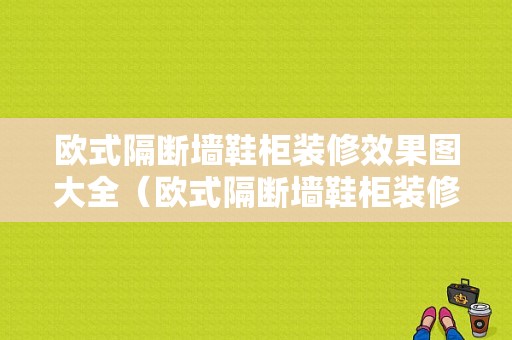 欧式隔断墙鞋柜装修效果图大全（欧式隔断墙鞋柜装修